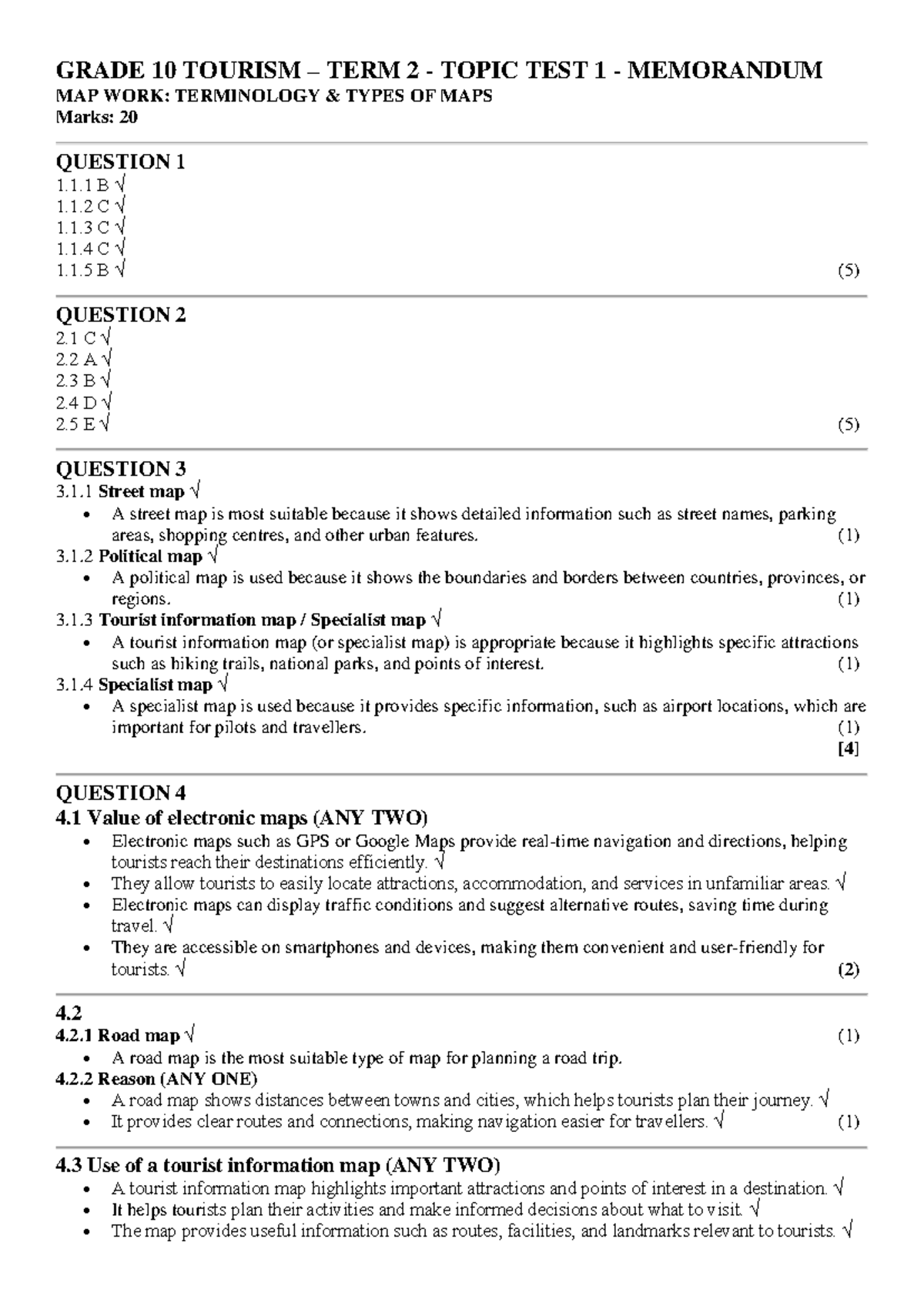 GRADE 10 TOURISM – TERM 2 - TOPIC TEST 1 - MEMORANDUM
MAP WORK: TERMINOLOGY & TYPES OF MAPS
Marks: 20

QUESTION 1
1.1.1 B √
1.1.2 C √
1.1.3 C √
1.1.4 C √
1.1.5 B √ (5)

QUESTION 2
2.1 C √
2.2 A √
2.3 B √
2.4 D √
2.5 E √ (5)

QUESTION 3
3.1.1 Street map √
• A street map is most suitable because it shows detailed information such as street names, parking areas, shopping centres, and other urban features. (1)
3.1.2 Political map √
• A political map is used because it shows the boundaries and borders between countries, provinces, or regions. (1)
3.1.3 Tourist information map / Specialist map √
• A tourist information map (or specialist map) is appropriate because it highlights specific attractions such as hiking trails, national parks, and points of interest. (1)
3.1.4 Specialist map √
• A specialist map is used because it provides specific information, such as airport locations, which are important for pilots and travellers. (1)
[4]

QUESTION 4
4.1 Value of electronic maps (ANY TWO)
• Electronic maps such as GPS or Google Maps provide real-time navigation and directions, helping tourists reach their destinations efficiently. √
• They allow tourists to easily locate attractions, accommodation, and services in unfamiliar areas. √
• Electronic maps can display traffic conditions and suggest alternative routes, saving time during travel. √
• They are accessible on smartphones and devices, making them convenient and user-friendly for tourists. √ (2)

4.2
4.2.1 Road map √ (1)
• A road map is the most suitable type of map for planning a road trip.
4.2.2 Reason (ANY ONE)
• A road map shows distances between towns and cities, which helps tourists plan their journey. √
• It provides clear routes and connections, making navigation easier for travellers. √ (1)

4.3 Use of a tourist information map (ANY TWO)
• A tourist information map highlights important attractions and points of interest in a destination. √
• It helps tourists plan their activities and make informed decisions about what to visit. √
• The map provides useful information such as routes, facilities, and landmarks relevant to tourists. √